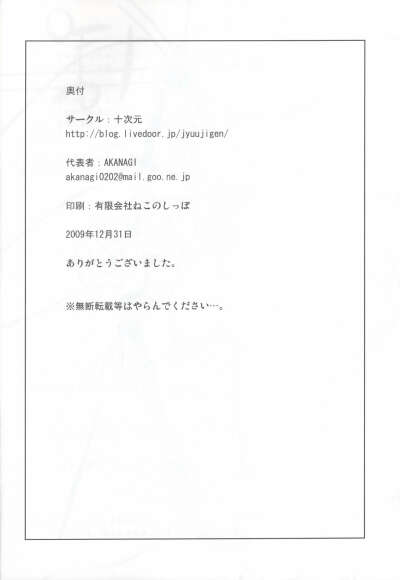 奥付

サークル：十次元
http://blog.livedoor.jp/jyuujigen/

代表者：AKANAGI
akanagi0202@mail.goo.ne.jp

印刷：有限会社ねこのしっぽ

2009年12月31日

ありがとうございました。

※無断転載等はやらんでください…。